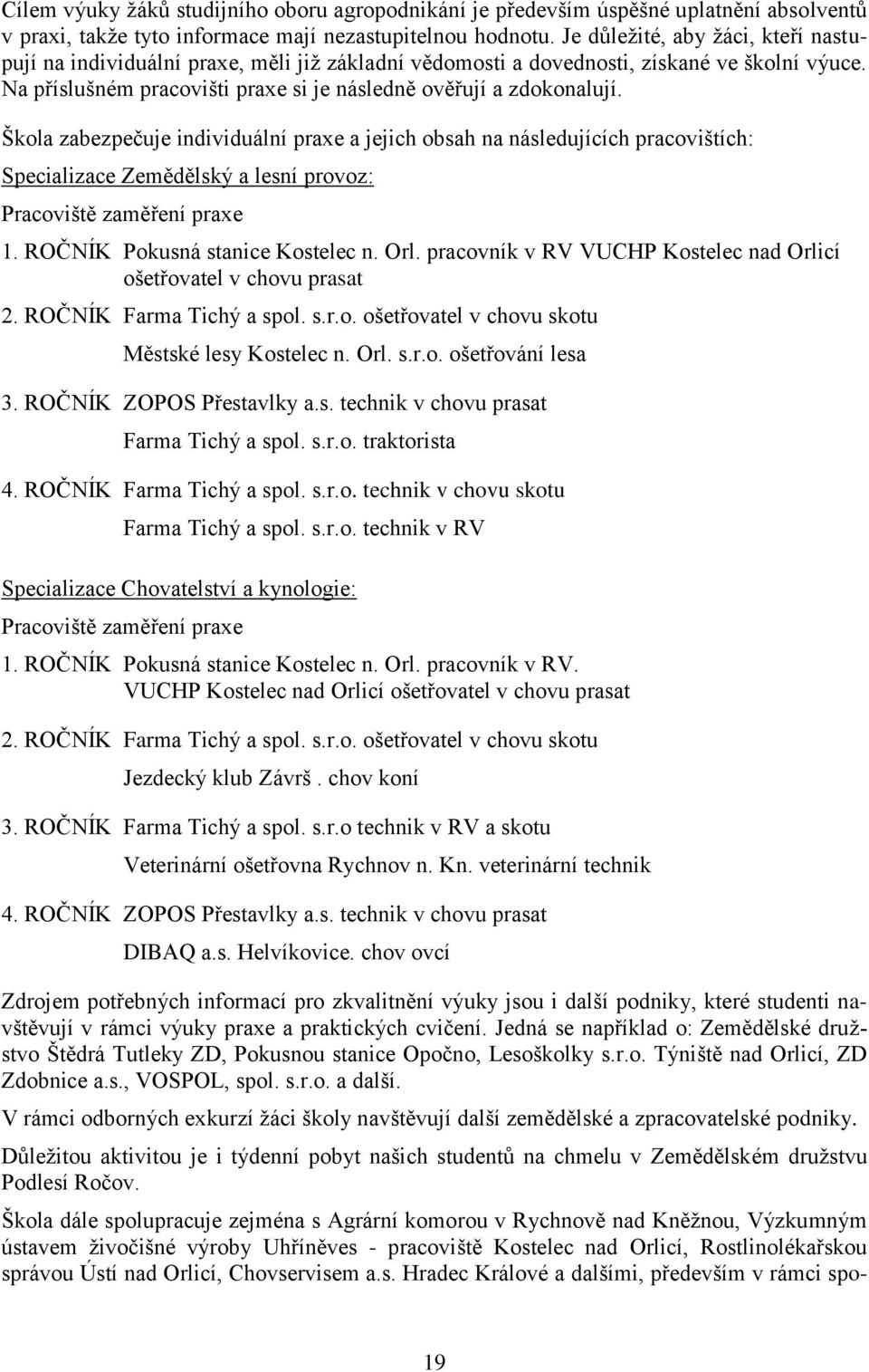 Cílem výuky žáků studijního oboru agropodnikání je především úspěšné uplatnění absolventů v praxi, takže tyto informace mají nezastupitelnou hodnotu. Je důležité, aby žáci, kteří nastupují na individuální praxe, měli již základní vědomosti a dovednosti, získané ve školní výuce. Na příslušném pracovišti praxe si je následně ověřují a zdokonalují.

Škola zabezpečuje individuální praxe a jejich obsah na následujících pracovištích:

Specializace Zemědělský a lesní provoz:

Pracoviště zaměření praxe

1. ROČNÍK Pokusná stanice Kostelec n. Orl. pracovník v RV VUCHP Kostelec nad Orlicí ošetřovatel v chovu prasat

2. ROČNÍK Farma Tichý a spol. s.r.o. ošetřovatel v chovu skotu

Městské lesy Kostelec n. Orl. s.r.o. ošetřování lesa

3. ROČNÍK ZOPOS Přestavlky a.s. technik v chovu prasat

Farma Tichý a spol. s.r.o. traktorista

4. ROČNÍK Farma Tichý a spol. s.r.o. technik v chovu skotu

Farma Tichý a spol. s.r.o. technik v RV

Specializace Chovatelství a kynologie:

Pracoviště zaměření praxe

1. ROČNÍK Pokusná stanice Kostelec n. Orl. pracovník v RV. VUCHP Kostelec nad Orlicí ošetřovatel v chovu prasat

2. ROČNÍK Farma Tichý a spol. s.r.o. ošetřovatel v chovu skotu

Jezdecký klub Závrš . chov koní

3. ROČNÍK Farma Tichý a spol. s.r.o technik v RV a skotu

Veterinární ošetřovna Rychnov n. Kn. veterinární technik

4. ROČNÍK ZOPOS Přestavlky a.s. technik v chovu prasat

DIBAQ a.s. Helvíkovice. chov ovcí

Zdrojem potřebných informací pro zkvalitnění výuky jsou i další podniky, které studenti navštěvují v rámci výuky praxe a praktických cvičení. Jedná se například o: Zemědělské družstvo Štědrá Tutleky ZD, Pokusnou stanice Opočno, Lesoškolky s.r.o. Týniště nad Orlicí, ZD Zdobnice a.s., VOSPOL, spol. s.r.o. a další.

V rámci odborných exkurzí žáci školy navštěvují další zemědělské a zpracovatelské podniky.

Důležitou aktivitou je i týdenní pobyt našich studentů na chmelu v Zemědělském družstvu Podlesí Ročov.

Škola dále spolupracuje zejména s Agrární komorou v Rychnově nad Kněžnou, Výzkumným ústavem živočišné výroby Uhříněves - pracoviště Kostelec nad Orlicí, Rostlinolékařskou správou Ústí nad Orlicí, Chovservisem a.s. Hradec Králové a dalšími, především v rámci spo-

19